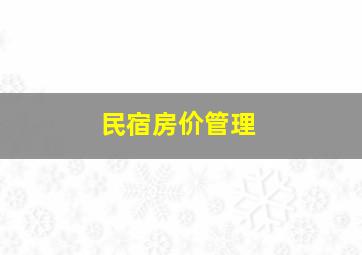 民宿房价管理